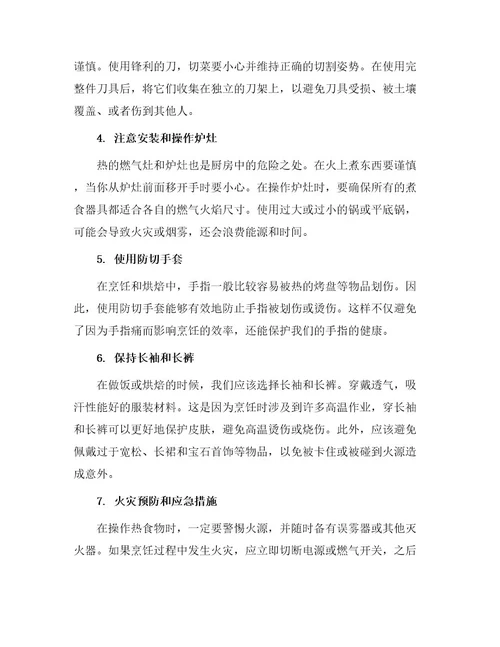 谨慎。使用锋利的刀，切菜要小心并维持正确的切割姿势。在使用完整件刀具后，将它们收集在独立的刀架上，以避免刀具受损、被土壤覆盖、或者伤到其他人。

4. 注意安装和操作炉灶

热的燃气灶和炉灶也是厨房中的危险之处。在火上煮东西要谨慎，当你从炉灶前面移开手时要小心。在操作炉灶时，要确保所有的煮食器具都适合各自的燃气火焰尺寸。使用过大或过小的锅或平底锅，可能会导致火灾或烟雾，还会浪费能源和时间。

5. 使用防切手套

在烹饪和烘焙中，手指一般比较容易被热的烤盘等物品划伤。因此，使用防切手套能够有效地防止手指被划伤或烫伤。这样不仅避免了因为手指痛而影响烹饪的效率，还能保护我们的手指的健康。

6. 保持长袖和长裤

在做饭或烘焙的时候，我们应该选择长袖和长裤。穿戴透气，吸汗性能好的服装材料。这是因为烹饪时涉及到许多高温作业，穿长袖和长裤可以更好地保护皮肤，避免高温烫伤或烧伤。此外，应该避免佩戴过于宽松、长裙和宝石首饰等物品，以免被卡住或被碰到火源造成意外。

7. 火灾预防和应急措施

在操作热食物时，一定要警惕火源，并随时备有误雾器或其他灭火器。如果烹饪过程中发生火灾，应立即切断电源或燃气开关，之后